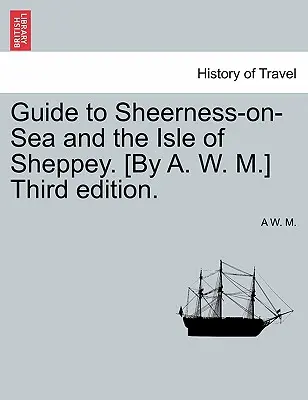 BRITISH LIBRARY

History of Travel

Guide to Sheerness-on-Sea and the Isle of Sheppey. [By A. W. M.] Third edition.

A W. M.